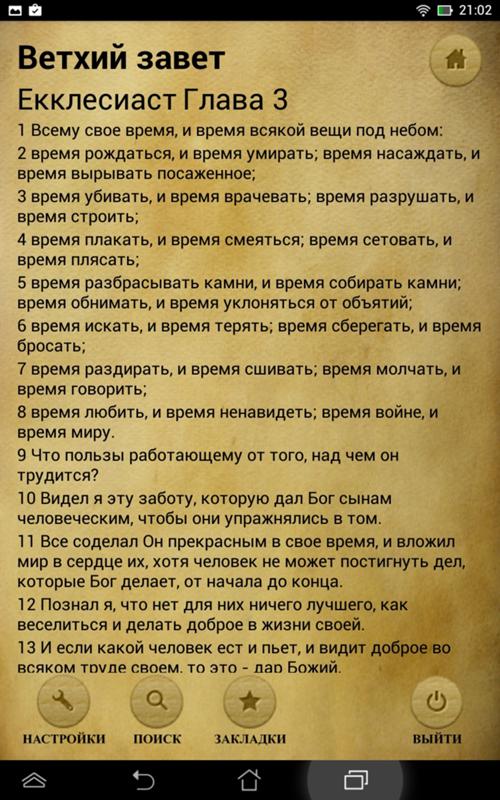 21:02

Ветхий завет

Екклесиаст Глава 3

1 Всему свое время, и время всякой вещи под небом:

2 время рождаться, и время умирать; время насаждать, и время вырывать посаженное;

3 время убивать, и время врачевать; время разрушать, и время строить;

4 время плакать, и время смеяться; время сетовать, и время плясать;

5 время разбрасывать камни, и время собирать камни; время обнимать, и время уклоняться от объятий;

6 время искать, и время терять; время сберегать, и время бросать;

7 время раздирать, и время сшивать; время молчать, и время говорить;

8 время любить, и время ненавидеть; время войне, и время миру.

9 Что пользы работающему от того, над чем он трудится?

10 Видел я эту заботу, которую дал Бог сынам человеческим, чтобы они упражнялись в том.

11 Все соделал Он прекрасным в свое время, и вложил мир в сердце их, хотя человек не может постигнуть дел, которые Бог делает, от начала до конца.

12 Познал я, что нет для них ничего лучшего, как веселиться и делать доброе в жизни своей.

13 И если какой человек ест и пьет, и видит доброе во всяком труде своем, то это - дар Божий.

НАСТРОЙКИ ПОИСК ЗАКЛАДКИ ВЫЙТИ